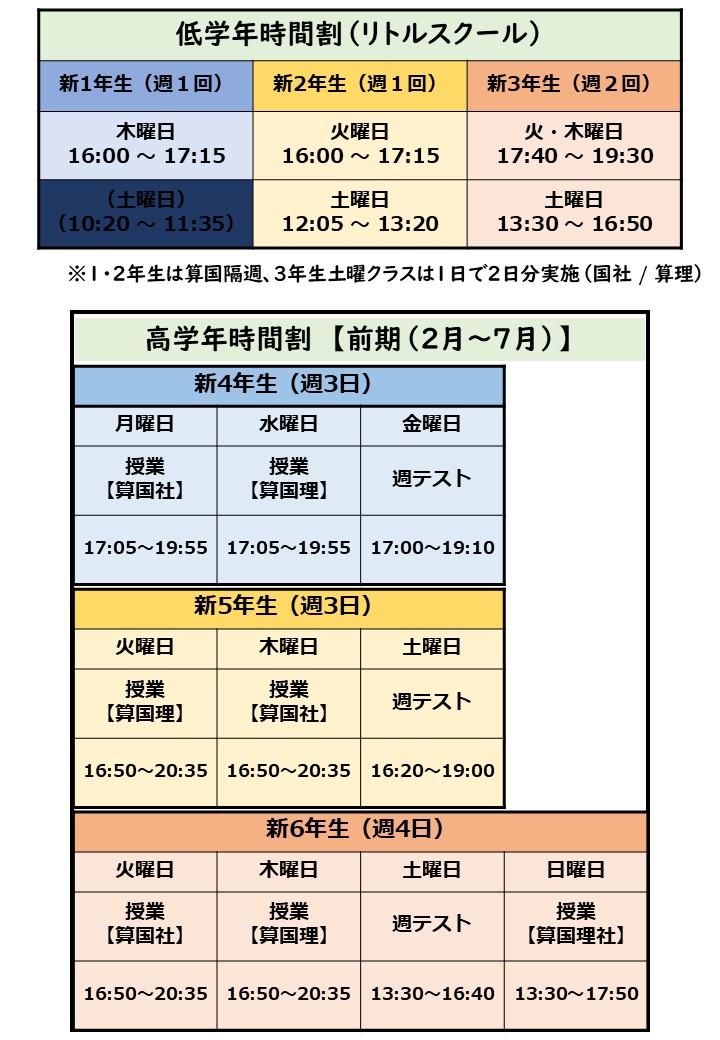 低学年時間割（リトルスクール）

| 新1年生（週１回） | 新2年生（週１回） | 新3年生（週２回） |
|---|---|---|
| 木曜日 16:00 ～ 17:15 | 火曜日 16:00 ～ 17:15 | 火・木曜日 17:40 ～ 19:30 |
| （土曜日）（10:20 ～ 11:35） | 土曜日 12:05 ～ 13:20 | 土曜日 13:30 ～ 16:50 |

※1・2年生は算国隔週、3年生土曜クラスは1日で2日分実施（国社 / 算理）

高学年時間割 【前期（2月～7月）】

新4年生（週3日）

| 月曜日 | 水曜日 | 金曜日 |
|---|---|---|
| 授業【算国社】 | 授業【算国理】 | 週テスト |
| 17:05～19:55 | 17:05～19:55 | 17:00～19:10 |

新5年生（週3日）

| 火曜日 | 木曜日 | 土曜日 |
|---|---|---|
| 授業【算国理】 | 授業【算国社】 | 週テスト |
| 16:50～20:35 | 16:50～20:35 | 16:20～19:00 |

新6年生（週4日）

| 火曜日 | 木曜日 | 土曜日 | 日曜日 |
|---|---|---|---|
| 授業【算国社】 | 授業【算国理】 | 週テスト | 授業【算国理社】 |
| 16:50～20:35 | 16:50～20:35 | 13:30～16:40 | 13:30～17:50 |